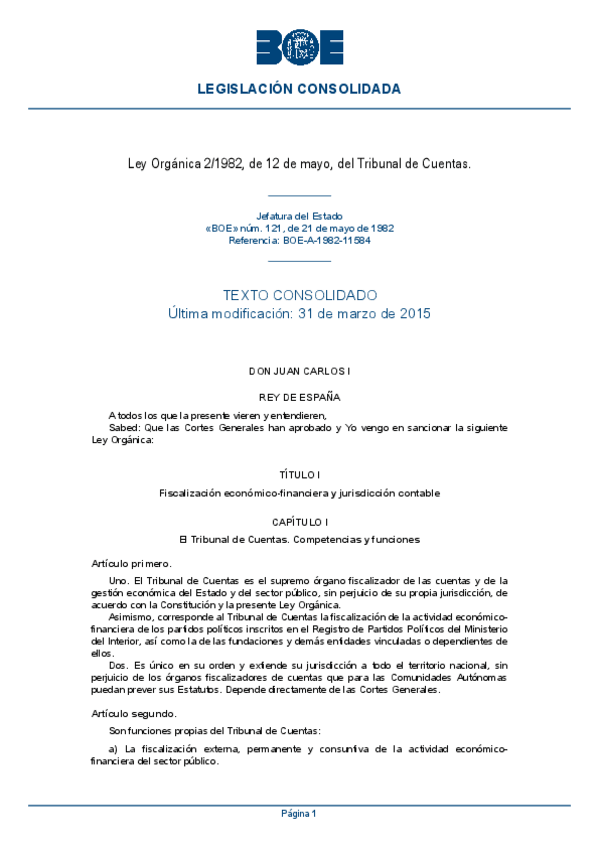 BOE

LEGISLACIÓN CONSOLIDADA

Ley Orgánica 2/1982, de 12 de mayo, del Tribunal de Cuentas.

Jefatura del Estado
«BOE» núm. 121, de 21 de mayo de 1982
Referencia: BOE-A-1982-11584

TEXTO CONSOLIDADO
Última modificación: 31 de marzo de 2015

DON JUAN CARLOS I

REY DE ESPAÑA

A todos los que la presente vieren y entendieren,

Sabed: Que las Cortes Generales han aprobado y Yo vengo en sancionar la siguiente Ley Orgánica:

TÍTULO I

Fiscalización económico-financiera y jurisdicción contable

CAPÍTULO I

El Tribunal de Cuentas. Competencias y funciones

Artículo primero.

Uno. El Tribunal de Cuentas es el supremo órgano fiscalizador de las cuentas y de la gestión económica del Estado y del sector público, sin perjuicio de su propia jurisdicción, de acuerdo con la Constitución y la presente Ley Orgánica.

Asimismo, corresponde al Tribunal de Cuentas la fiscalización de la actividad económico-financiera de los partidos políticos inscritos en el Registro de Partidos Políticos del Ministerio del Interior, así como la de las fundaciones y demás entidades vinculadas o dependientes de ellos.

Dos. Es único en su orden y extiende su jurisdicción a todo el territorio nacional, sin perjuicio de los órganos fiscalizadores de cuentas que para las Comunidades Autónomas puedan prever sus Estatutos. Depende directamente de las Cortes Generales.

Artículo segundo.

Son funciones propias del Tribunal de Cuentas:

a) La fiscalización externa, permanente y consuntiva de la actividad económico-financiera del sector público.

Página 1